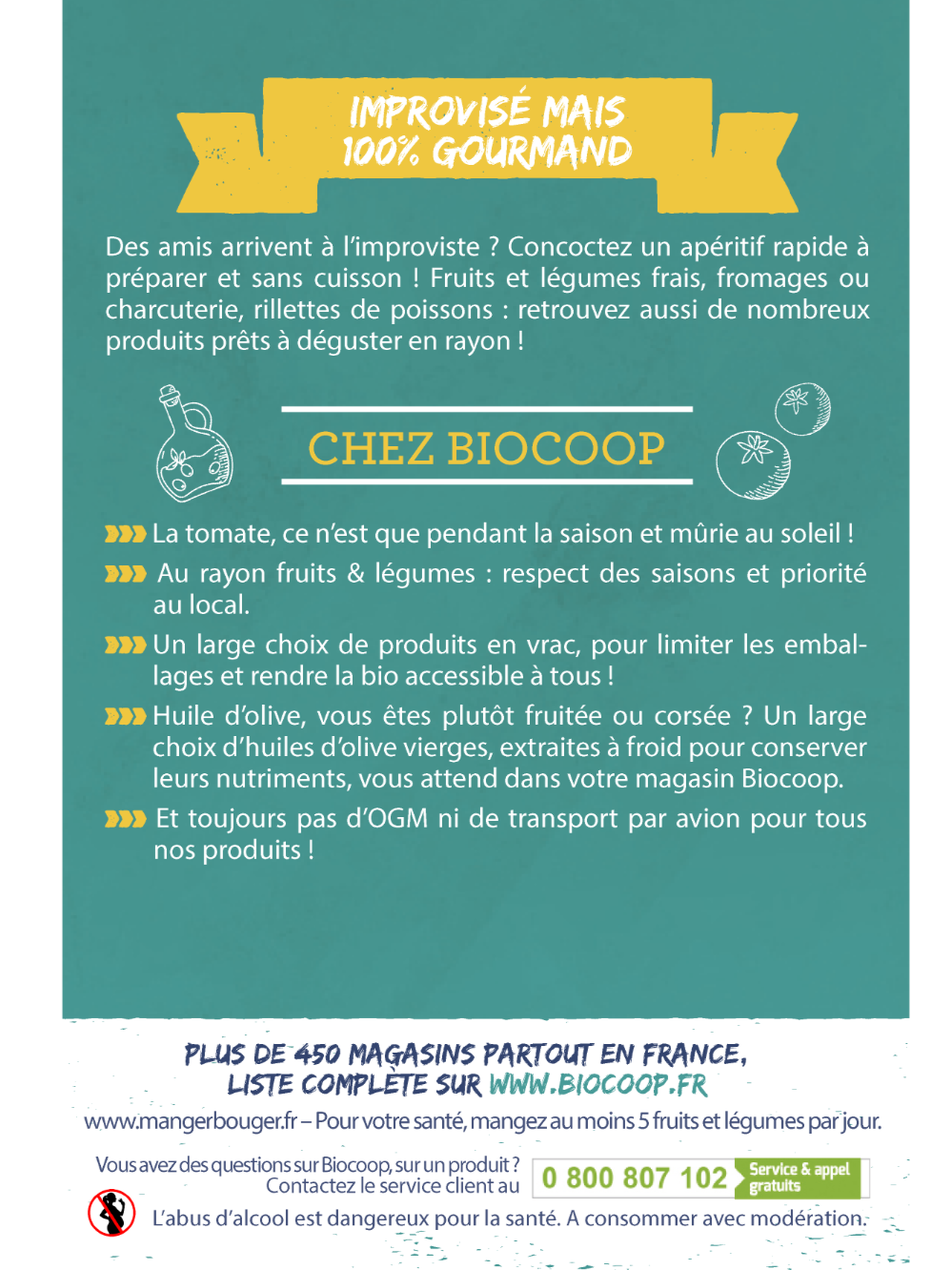 IMPROVISÉ MAIS 100% GOURMAND

Des amis arrivent à l'improviste ? Concoctez un apéritif rapide à préparer et sans cuisson ! Fruits et légumes frais, fromages ou charcuterie, rillettes de poissons : retrouvez aussi de nombreux produits prêts à déguster en rayon !

CHEZ BIOCOOP

La tomate, ce n'est que pendant la saison et mûrie au soleil !

Au rayon fruits & légumes : respect des saisons et priorité au local.

Un large choix de produits en vrac, pour limiter les emballages et rendre la bio accessible à tous !

Huile d'olive, vous êtes plutôt fruitée ou corsée ? Un large choix d'huiles d'olive vierges, extraites à froid pour conserver leurs nutriments, vous attend dans votre magasin Biocoop.

Et toujours pas d'OGM ni de transport par avion pour tous nos produits !

PLUS DE 450 MAGASINS PARTOUT EN FRANCE, LISTE COMPLÈTE SUR WWW.BIOCOOP.FR

www.mangerbouger.fr – Pour votre santé, mangez au moins 5 fruits et légumes par jour.

Vous avez des questions sur Biocoop, sur un produit ? Contactez le service client au 0 800 807 102 Service & appel gratuits

L'abus d'alcool est dangereux pour la santé. A consommer avec modération.